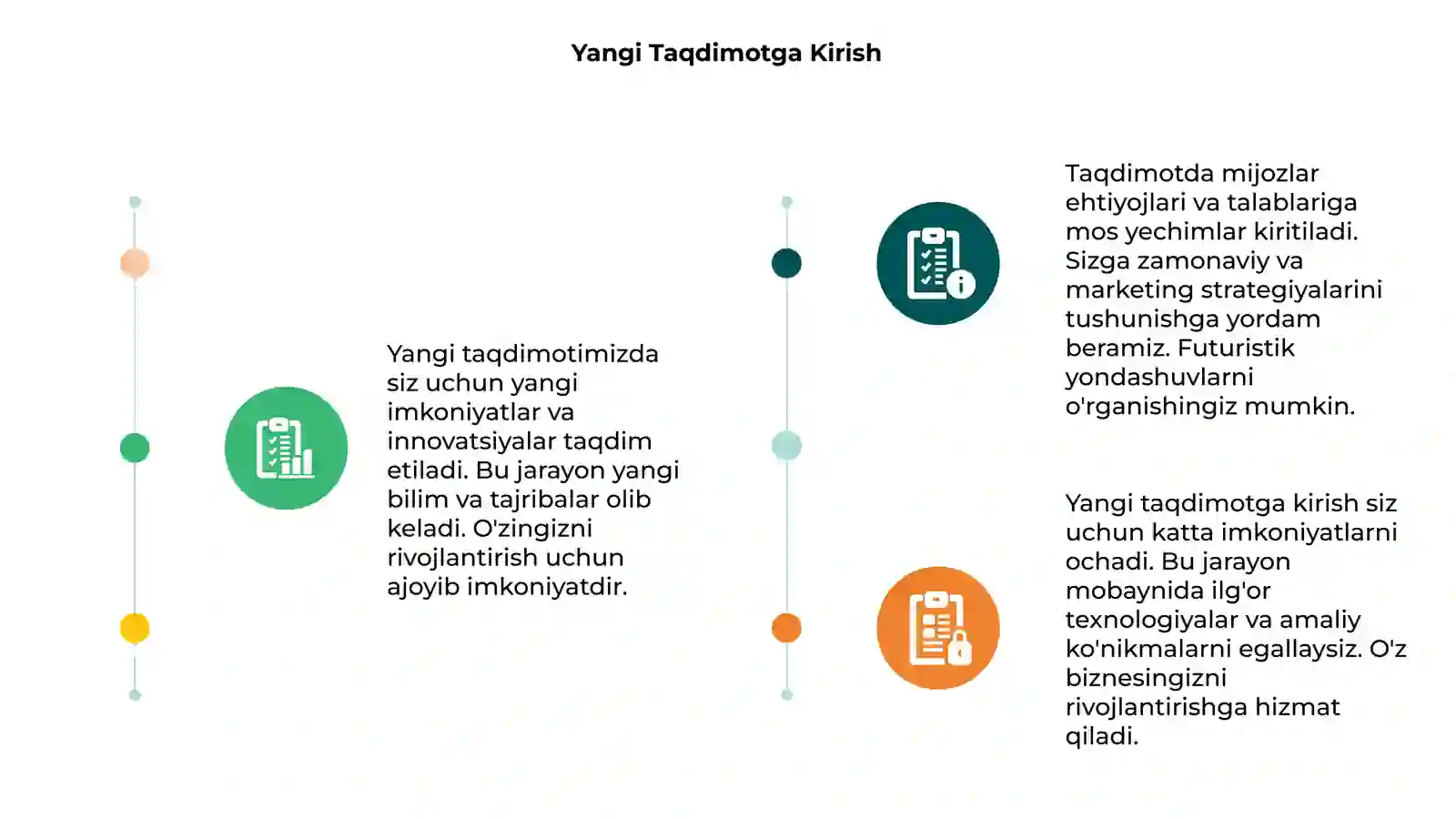 Yangi Taqdimotga Kirish

Yangi taqdimotimizda siz uchun yangi imkoniyatlar va innovatsiyalar taqdim etiladi. Bu jarayon yangi bilim va tajribalar olib keladi. O'zingizni rivojlantirish uchun ajoyib imkoniyatdir.

Taqdimotda mijozlar ehtiyojlari va talablariga mos yechimlar kiritiladi. Sizga zamonaviy va marketing strategiyalarini tushunishga yordam beramiz. Futuristik yondashuvlarni o'rganishingiz mumkin.

Yangi taqdimotga kirish siz uchun katta imkoniyatlarni ochadi. Bu jarayon mobaynida ilg'or texnologiyalar va amaliy ko'nikmalarni egallaysiz. O'z biznesingizni rivojlantirishga hizmat qiladi.